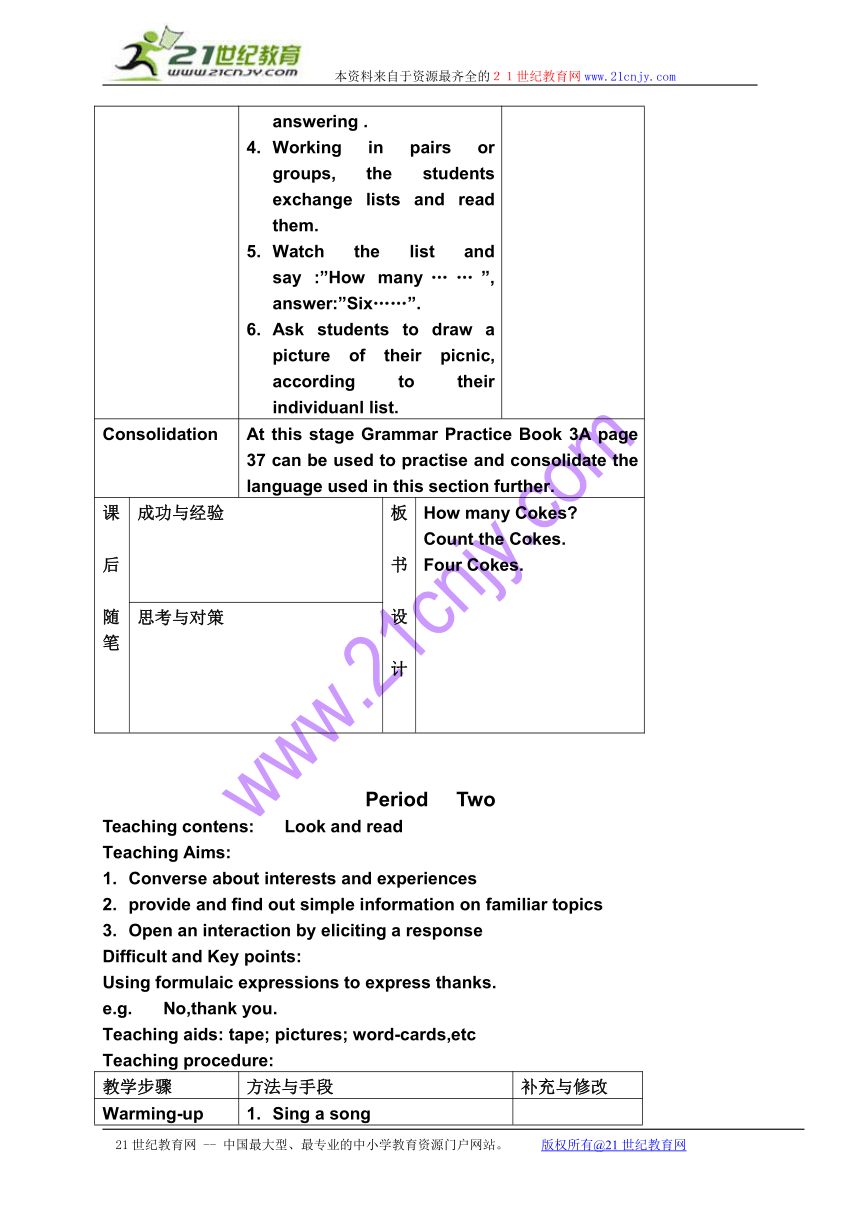 21世纪教育
www.21cnjy.com
本资料来自于资源最齐全的２１世纪教育网www.21cnjy.com

| | answering .<br>4. Working in pairs or groups, the students exchange lists and read them.<br>5. Watch the list and say :”How many … … ”, answer:”Six……”.<br>6. Ask students to draw a picture of their picnic, according to their individuanl list. | |
|---|---|---|
| Consolidation | At this stage Grammar Practice Book 3A page 37 can be used to practise and consolidate the language used in this section further. | |

| 课后随笔 | 成功与经验 | 板书设计 | How many Cokes?<br>Count the Cokes.<br>Four Cokes. |
|---|---|---|---|
| | 思考与对策 | | |

www.21cnjy.com

Period Two

Teaching contens: Look and read
Teaching Aims:
1. Converse about interests and experiences
2. provide and find out simple information on familiar topics
3. Open an interaction by eliciting a response
Difficult and Key points:
Using formulaic expressions to express thanks.
e.g. No,thank you.
Teaching aids: tape; pictures; word-cards,etc
Teaching procedure:

| 教学步骤 | 方法与手段 | 补充与修改 |
|---|---|---|
| Warming-up | 1. Sing a song | |

21世纪教育网 -- 中国最大型、最专业的中小学教育资源门户网站。 版权所有@21世纪教育网